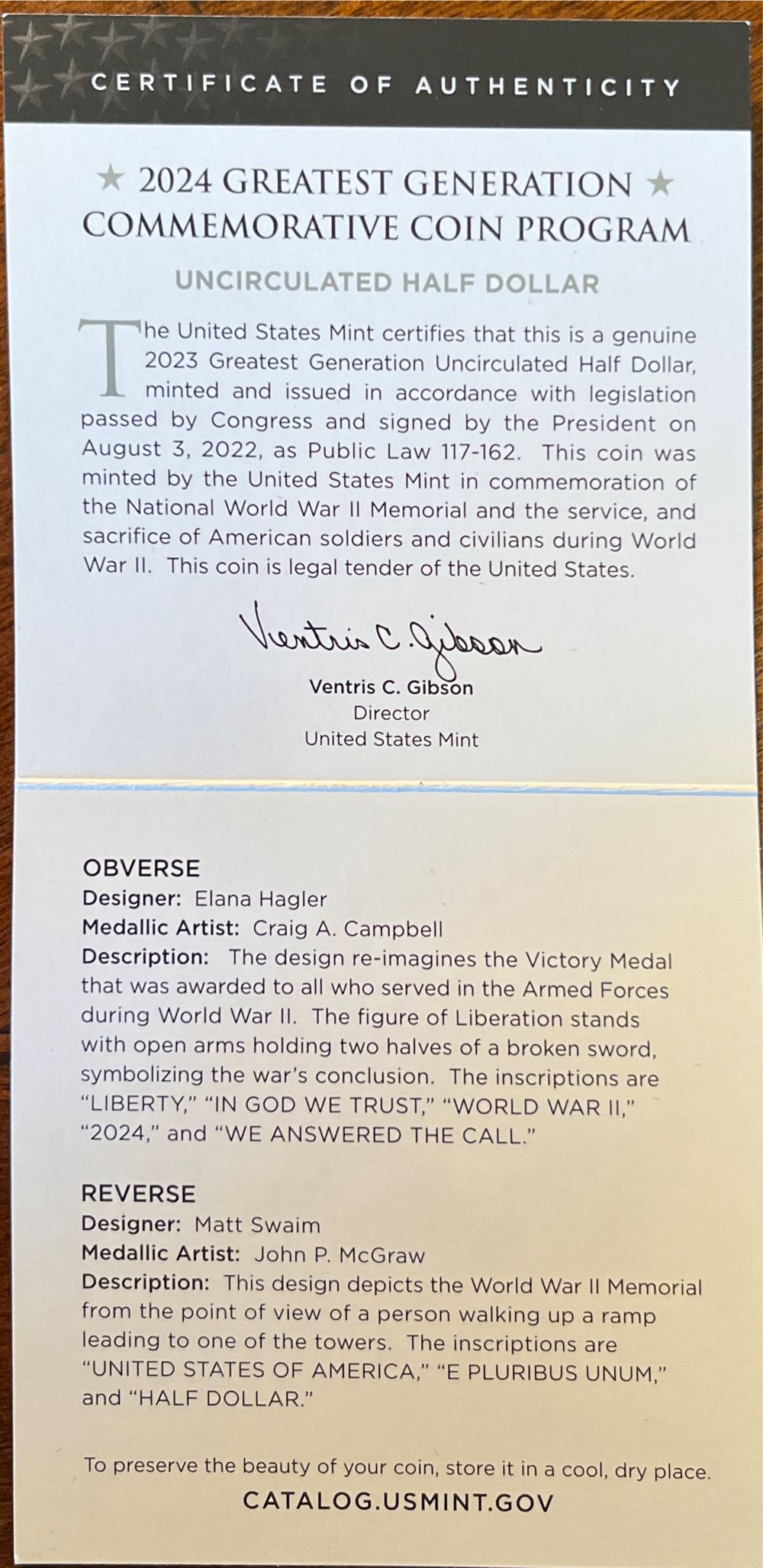 CERTIFICATE OF AUTHENTICITY

★ 2024 GREATEST GENERATION ★
COMMEMORATIVE COIN PROGRAM

UNCIRCULATED HALF DOLLAR

The United States Mint certifies that this is a genuine 2023 Greatest Generation Uncirculated Half Dollar, minted and issued in accordance with legislation passed by Congress and signed by the President on August 3, 2022, as Public Law 117-162. This coin was minted by the United States Mint in commemoration of the National World War II Memorial and the service, and sacrifice of American soldiers and civilians during World War II. This coin is legal tender of the United States.

Ventris C. Gibson

Ventris C. Gibson
Director
United States Mint

OBVERSE
Designer: Elana Hagler
Medallic Artist: Craig A. Campbell
Description: The design re-imagines the Victory Medal that was awarded to all who served in the Armed Forces during World War II. The figure of Liberation stands with open arms holding two halves of a broken sword, symbolizing the war's conclusion. The inscriptions are "LIBERTY," "IN GOD WE TRUST," "WORLD WAR II," "2024," and "WE ANSWERED THE CALL."

REVERSE
Designer: Matt Swaim
Medallic Artist: John P. McGraw
Description: This design depicts the World War II Memorial from the point of view of a person walking up a ramp leading to one of the towers. The inscriptions are "UNITED STATES OF AMERICA," "E PLURIBUS UNUM," and "HALF DOLLAR."

To preserve the beauty of your coin, store it in a cool, dry place.

CATALOG.USMINT.GOV